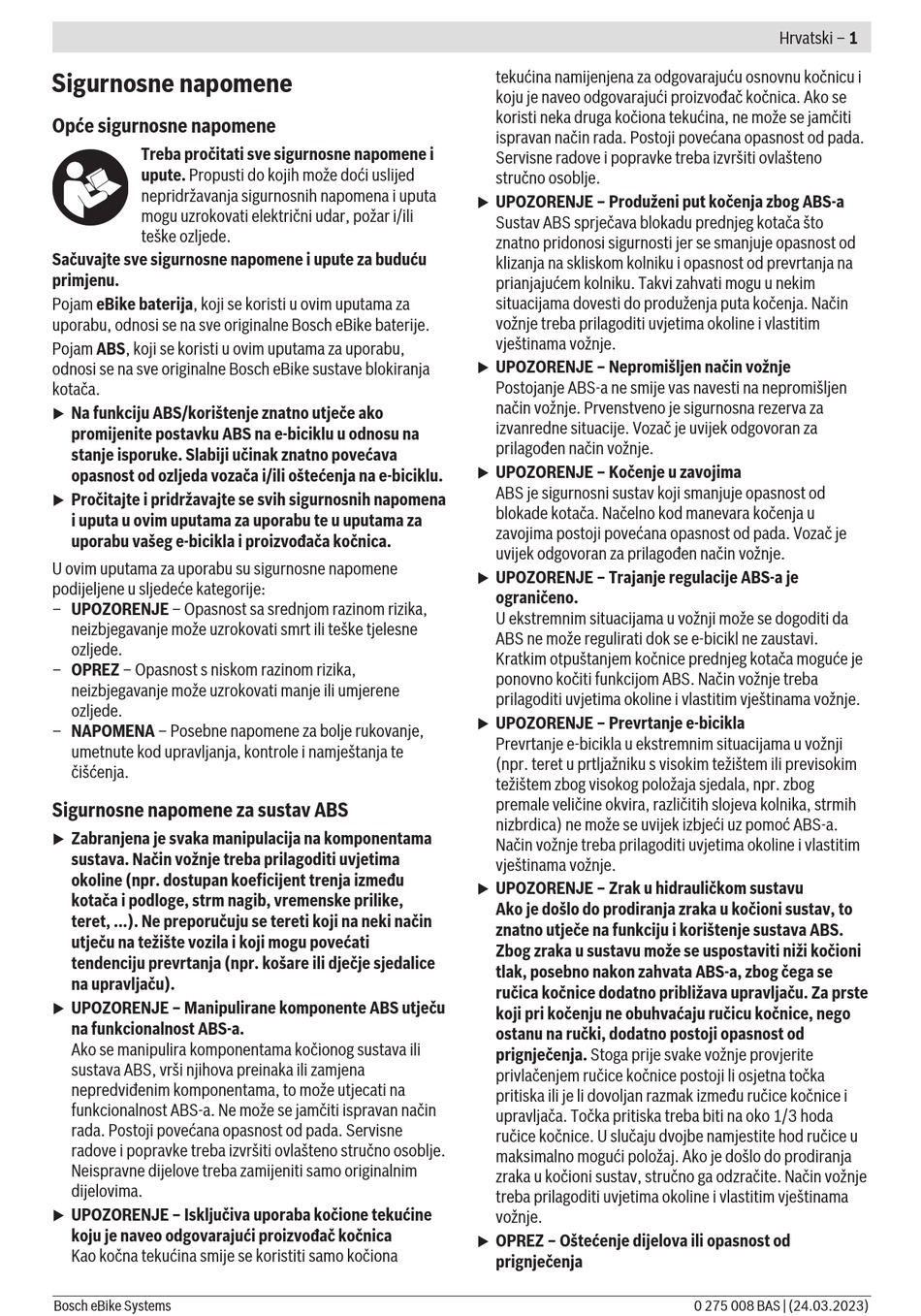 Hrvatski – 1

Sigurnosne napomene

Opće sigurnosne napomene

Treba pročitati sve sigurnosne napomene i upute. Propusti do kojih može doći uslijed nepridržavanja sigurnosnih napomena i uputa mogu uzrokovati električni udar, požar i/ili teške ozljede.

Sačuvajte sve sigurnosne napomene i upute za buduću primjenu.

Pojam eBike baterija, koji se koristi u ovim uputama za uporabu, odnosi se na sve originalne Bosch eBike baterije.

Pojam ABS, koji se koristi u ovim uputama za uporabu, odnosi se na sve originalne Bosch eBike sustave blokiranja kotača.

▶ Na funkciju ABS/korištenje znatno utječe ako promijenite postavku ABS na e-biciklu u odnosu na stanje isporuke. Slabiji učinak znatno povećava opasnost od ozljeda vozača i/ili oštećenja na e-biciklu.

▶ Pročitajte i pridržavajte se svih sigurnosnih napomena i uputa u ovim uputama za uporabu te u uputama za uporabu vašeg e-bicikla i proizvođača kočnica.

U ovim uputama za uporabu su sigurnosne napomene podijeljene u sljedeće kategorije:
– UPOZORENJE – Opasnost sa srednjom razinom rizika, neizbjegavanje može uzrokovati smrt ili teške tjelesne ozljede.
– OPREZ – Opasnost s niskom razinom rizika, neizbjegavanje može uzrokovati manje ili umjerene ozljede.
– NAPOMENA – Posebne napomene za bolje rukovanje, umetnute kod upravljanja, kontrole i namještanja te čišćenja.

Sigurnosne napomene za sustav ABS

▶ Zabranjena je svaka manipulacija na komponentama sustava. Način vožnje treba prilagoditi uvjetima okoline (npr. dostupan koeficijent trenja između kotača i podloge, strm nagib, vremenske prilike, teret, ...). Ne preporučuju se tereti koji na neki način utječu na težište vozila i koji mogu povećati tendenciju prevrtanja (npr. košare ili dječje sjedalice na upravljaču).

▶ UPOZORENJE – Manipulirane komponente ABS utječu na funkcionalnost ABS-a.
Ako se manipulira komponentama kočionog sustava ili sustava ABS, vrši njihova preinaka ili zamjena nepredviđenim komponentama, to može utjecati na funkcionalnost ABS-a. Ne može se jamčiti ispravan način rada. Postoji povećana opasnost od pada. Servisne radove i popravke treba izvršiti ovlašteno stručno osoblje. Neispravne dijelove treba zamijeniti samo originalnim dijelovima.

▶ UPOZORENJE – Isključiva uporaba kočione tekućine koju je naveo odgovarajući proizvođač kočnica
Kao kočna tekućina smije se koristiti samo kočiona tekućina namijenjena za odgovarajuću osnovnu kočnicu i koju je naveo odgovarajući proizvođač kočnica. Ako se koristi neka druga kočiona tekućina, ne može se jamčiti ispravan način rada. Postoji povećana opasnost od pada. Servisne radove i popravke treba izvršiti ovlašteno stručno osoblje.

▶ UPOZORENJE – Produženi put kočenja zbog ABS-a
Sustav ABS sprječava blokadu prednjeg kotača što znatno pridonosi sigurnosti jer se smanjuje opasnost od klizanja na skliskom kolniku i opasnost od prevrtanja na prianjajućem kolniku. Takvi zahvati mogu u nekim situacijama dovesti do produženja puta kočenja. Način vožnje treba prilagoditi uvjetima okoline i vlastitim vještinama vožnje.

▶ UPOZORENJE – Nepromišljen način vožnje
Postojanje ABS-a ne smije vas navesti na nepromišljen način vožnje. Prvenstveno je sigurnosna rezerva za izvanredne situacije. Vozač je uvijek odgovoran za prilagođen način vožnje.

▶ UPOZORENJE – Kočenje u zavojima
ABS je sigurnosni sustav koji smanjuje opasnost od blokade kotača. Načelno kod manevara kočenja u zavojima postoji povećana opasnost od pada. Vozač je uvijek odgovoran za prilagođen način vožnje.

▶ UPOZORENJE – Trajanje regulacije ABS-a je ograničeno.
U ekstremnim situacijama u vožnji može se dogoditi da ABS ne može regulirati dok se e-bicikl ne zaustavi. Kratkim otpuštanjem kočnice prednjeg kotača moguće je ponovno kočiti funkcijom ABS. Način vožnje treba prilagoditi uvjetima okoline i vlastitim vještinama vožnje.

▶ UPOZORENJE – Prevrtanje e-bicikla
Prevrtanje e-bicikla u ekstremnim situacijama u vožnji (npr. teret u prtljažniku s visokim težištem ili previsokim težištem zbog visokog položaja sjedala, npr. zbog premale veličine okvira, različitih slojeva kolnika, strmih nizbrdica) ne može se uvijek izbjeći uz pomoć ABS-a. Način vožnje treba prilagoditi uvjetima okoline i vlastitim vještinama vožnje.

▶ UPOZORENJE – Zrak u hidrauličkom sustavu
Ako je došlo do prodiranja zraka u kočioni sustav, to znatno utječe na funkciju i korištenje sustava ABS. Zbog zraka u sustavu može se uspostaviti niži kočioni tlak, posebno nakon zahvata ABS-a, zbog čega se ručica kočnice dodatno približava upravljaču. Za prste koji pri kočenju ne obuhvaćaju ručicu kočnice, nego ostanu na ručki, dodatno postoji opasnost od prignječenja. Stoga prije svake vožnje provjerite privlačenjem ručice kočnice postoji li osjetna točka pritiska ili je li dovoljan razmak između ručice kočnice i upravljača. Točka pritiska treba biti na oko 1/3 hoda ručice kočnice. U slučaju dvojbe namjestite hod ručice u maksimalno mogući položaj. Ako je došlo do prodiranja zraka u kočioni sustav, stručno ga odzračite. Način vožnje treba prilagoditi uvjetima okoline i vlastitim vještinama vožnje.

▶ OPREZ – Oštećenje dijelova ili opasnost od prignječenja

Bosch eBike Systems
0 275 008 BAS | (24.03.2023)